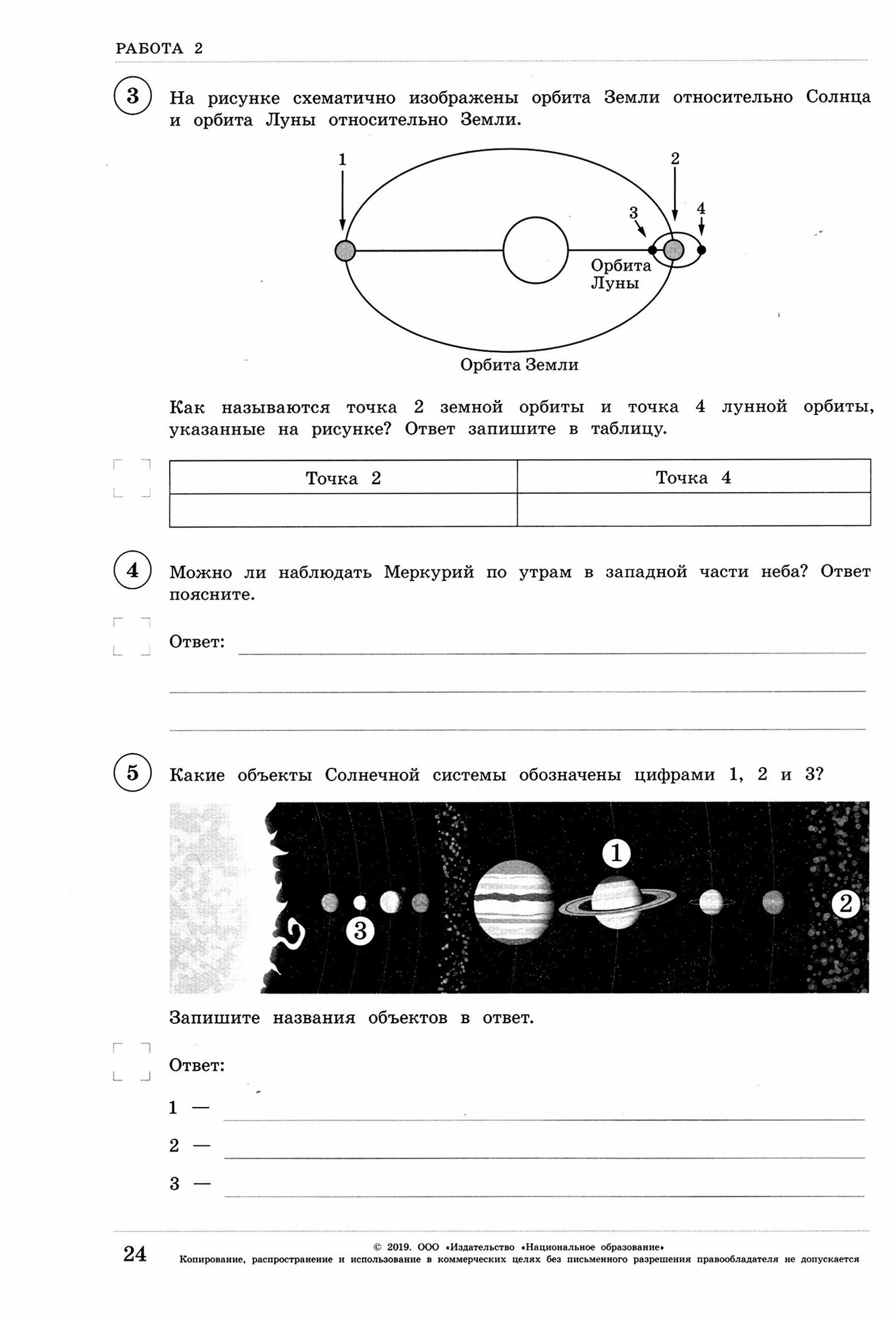 РАБОТА 2

3 На рисунке схематично изображены орбита Земли относительно Солнца и орбита Луны относительно Земли.

1
2
3
4
Орбита Луны
Орбита Земли

Как называются точка 2 земной орбиты и точка 4 лунной орбиты, указанные на рисунке? Ответ запишите в таблицу.

| Точка 2 | Точка 4 |
|---|---|
| | |

4 Можно ли наблюдать Меркурий по утрам в западной части неба? Ответ поясните.

Ответ:

5 Какие объекты Солнечной системы обозначены цифрами 1, 2 и 3?

1
2
3

Запишите названия объектов в ответ.

Ответ:

1 —
2 —
3 —

24
© 2019. ООО «Издательство «Национальное образование»
Копирование, распространение и использование в коммерческих целях без письменного разрешения правообладателя не допускается